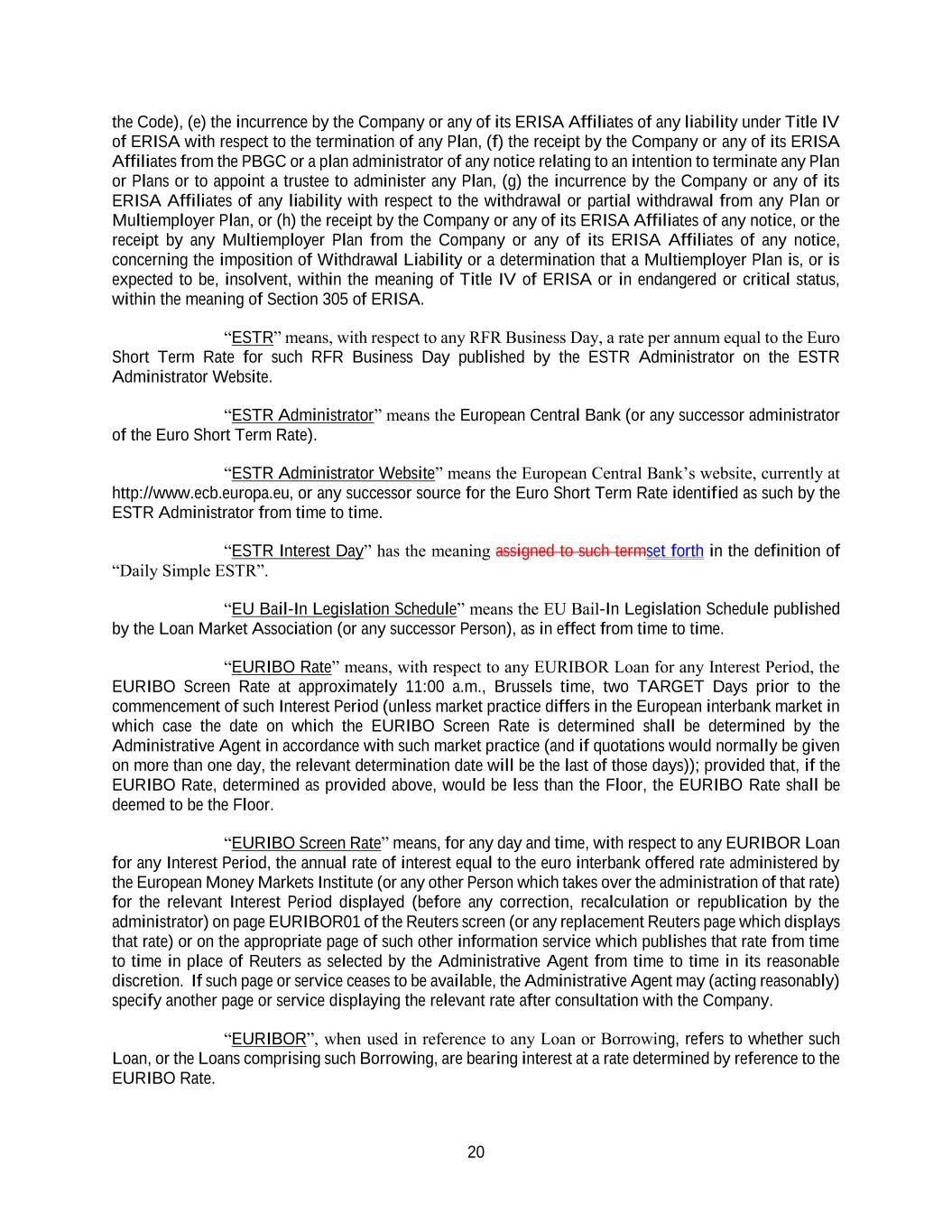 the Code), (e) the incurrence by the Company or any of its ERISA Affiliates of any liability under Title IV of ERISA with respect to the termination of any Plan, (f) the receipt by the Company or any of its ERISA Affiliates from the PBGC or a plan administrator of any notice relating to an intention to terminate any Plan or Plans or to appoint a trustee to administer any Plan, (g) the incurrence by the Company or any of its ERISA Affiliates of any liability with respect to the withdrawal or partial withdrawal from any Plan or Multiemployer Plan, or (h) the receipt by the Company or any of its ERISA Affiliates of any notice, or the receipt by any Multiemployer Plan from the Company or any of its ERISA Affiliates of any notice, concerning the imposition of Withdrawal Liability or a determination that a Multiemployer Plan is, or is expected to be, insolvent, within the meaning of Title IV of ERISA or in endangered or critical status, within the meaning of Section 305 of ERISA.

“ESTR” means, with respect to any RFR Business Day, a rate per annum equal to the Euro Short Term Rate for such RFR Business Day published by the ESTR Administrator on the ESTR Administrator Website.

“ESTR Administrator” means the European Central Bank (or any successor administrator of the Euro Short Term Rate).

“ESTR Administrator Website” means the European Central Bank’s website, currently at http://www.ecb.europa.eu, or any successor source for the Euro Short Term Rate identified as such by the ESTR Administrator from time to time.

“ESTR Interest Day” has the meaning assigned to such termset forth in the definition of “Daily Simple ESTR”.

“EU Bail-In Legislation Schedule” means the EU Bail-In Legislation Schedule published by the Loan Market Association (or any successor Person), as in effect from time to time.

“EURIBO Rate” means, with respect to any EURIBOR Loan for any Interest Period, the EURIBO Screen Rate at approximately 11:00 a.m., Brussels time, two TARGET Days prior to the commencement of such Interest Period (unless market practice differs in the European interbank market in which case the date on which the EURIBO Screen Rate is determined shall be determined by the Administrative Agent in accordance with such market practice (and if quotations would normally be given on more than one day, the relevant determination date will be the last of those days)); provided that, if the EURIBO Rate, determined as provided above, would be less than the Floor, the EURIBO Rate shall be deemed to be the Floor.

“EURIBO Screen Rate” means, for any day and time, with respect to any EURIBOR Loan for any Interest Period, the annual rate of interest equal to the euro interbank offered rate administered by the European Money Markets Institute (or any other Person which takes over the administration of that rate) for the relevant Interest Period displayed (before any correction, recalculation or republication by the administrator) on page EURIBOR01 of the Reuters screen (or any replacement Reuters page which displays that rate) or on the appropriate page of such other information service which publishes that rate from time to time in place of Reuters as selected by the Administrative Agent from time to time in its reasonable discretion. If such page or service ceases to be available, the Administrative Agent may (acting reasonably) specify another page or service displaying the relevant rate after consultation with the Company.

“EURIBOR”, when used in reference to any Loan or Borrowing, refers to whether such Loan, or the Loans comprising such Borrowing, are bearing interest at a rate determined by reference to the EURIBO Rate.

20